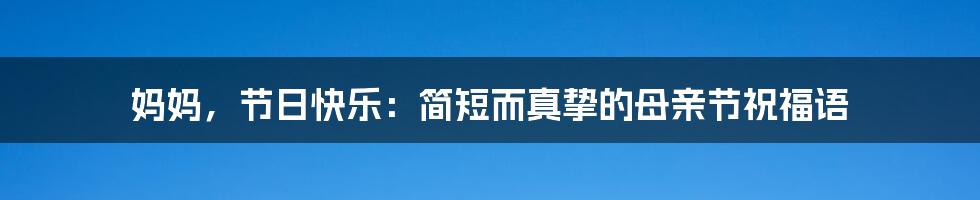 妈妈，节日快乐：简短而真挚的母亲节祝福语